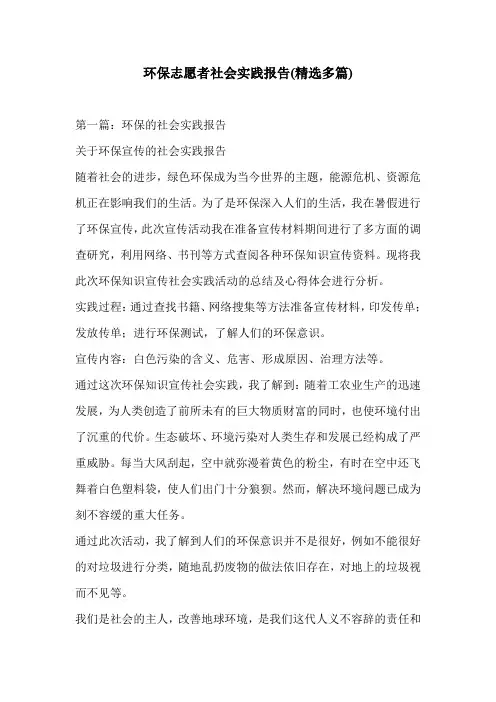 环保志愿者社会实践报告(精选多篇)

第一篇：环保的社会实践报告

关于环保宣传的社会实践报告

随着社会的进步，绿色环保成为当今世界的主题，能源危机、资源危机正在影响我们的生活。为了是环保深入人们的生活，我在暑假进行了环保宣传，此次宣传活动我在准备宣传材料期间进行了多方面的调查研究，利用网络、书刊等方式查阅各种环保知识宣传资料。现将我此次环保知识宣传社会实践活动的总结及心得体会进行分析。

实践过程：通过查找书籍、网络搜集等方法准备宣传材料，印发传单；发放传单；进行环保测试，了解人们的环保意识。

宣传内容：白色污染的含义、危害、形成原因、治理方法等。

通过这次环保知识宣传社会实践，我了解到：随着工农业生产的迅速发展，为人类创造了前所未有的巨大物质财富的同时，也使环境付出了沉重的代价。生态破坏、环境污染对人类生存和发展已经构成了严重威胁。每当大风刮起，空中就弥漫着黄色的粉尘，有时在空中还飞舞着白色塑料袋，使人们出门十分狼狈。然而，解决环境问题已成为刻不容缓的重大任务。

通过此次活动，我了解到人们的环保意识并不是很好，例如不能很好的对垃圾进行分类，随地乱扔废物的做法依旧存在，对地上的垃圾视而不见等。

我们是社会的主人，改善地球环境，是我们这代人义不容辞的责任和